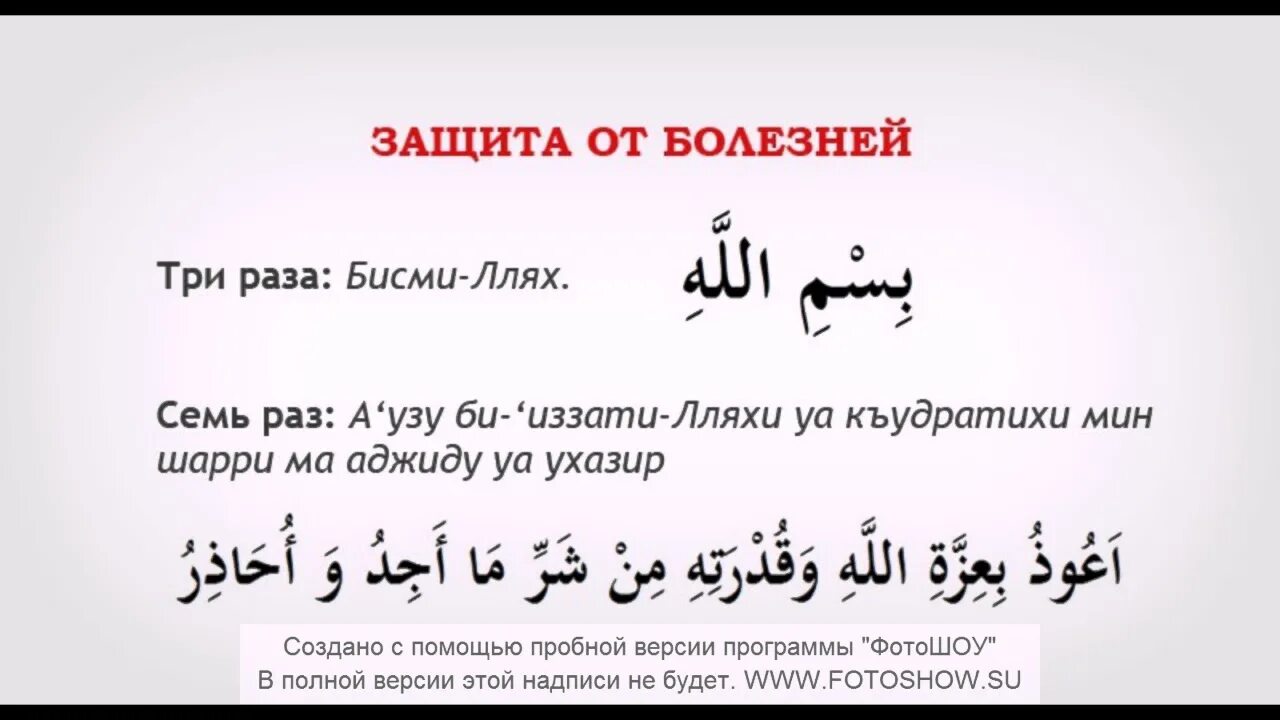 ЗАЩИТА ОТ БОЛЕЗНЕЙ

Три раза: Бисми-Ллях. بِسْمِ اللَّهِ

Семь раз: А‘узу би-‘иззати-Лляхи уа къудратихи мин шарри ма аджиду уа ухазир

اَعُوذُ بِعِزَّةِ اللَّهِ وَقُدْرَتِهِ مِنْ شَرِّ مَا أَجِدُ وَ أُحَاذِرُ

Создано с помощью пробной версии программы "ФотоШОУ"
В полной версии этой надписи не будет. WWW.FOTOSHOW.SU